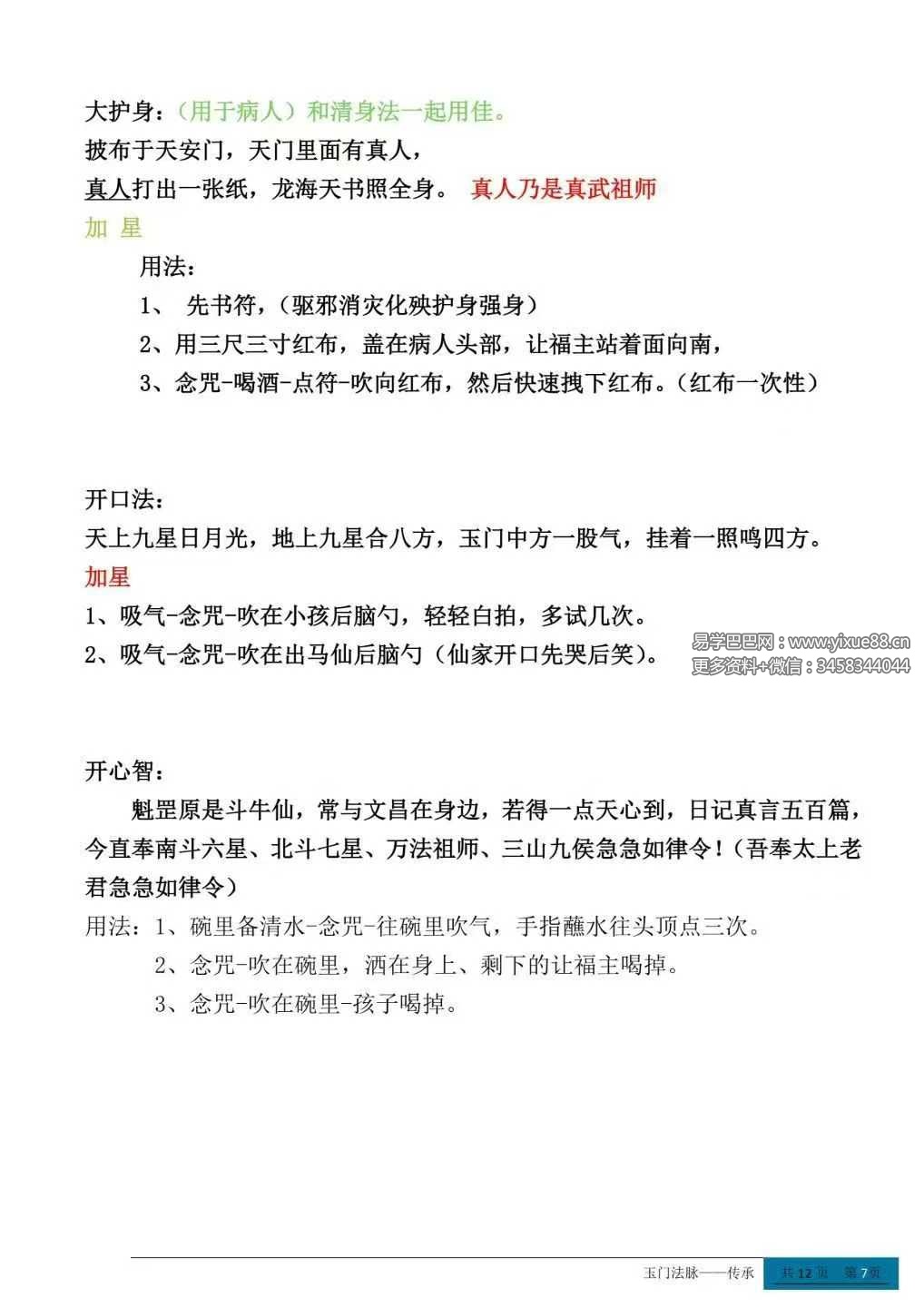 大护身：（用于病人）和清身法一起用佳。
披布于天安门，天门里面有真人，
真人打出一张纸，龙海天书照全身。 真人乃是真武祖师
加 星

用法：
1、 先书符，（驱邪消灾化殃护身强身）
2、用三尺三寸红布，盖在病人头部，让福主站着面向南，
3、念咒-喝酒-点符-吹向红布，然后快速拽下红布。（红布一次性）

开口法：
天上九星日月光，地上九星合八方，玉门中方一股气，挂着一照鸣四方。
加星
1、吸气-念咒-吹在小孩后脑勺，轻轻白拍，多试几次。
2、吸气-念咒-吹在出马仙后脑勺（仙家开口先哭后笑）。

易学巴巴网：www.yixue88.cn
更多资料+微信：3458344044

开心智：
魁罡原是斗牛仙，常与文昌在身边，若得一点天心到，日记真言五百篇，今直奉南斗六星、北斗七星、万法祖师、三山九侯急急如律令！（吾奉太上老君急急如律令）
用法：1、碗里备清水-念咒-往碗里吹气，手指蘸水往头顶点三次。
2、念咒-吹在碗里，洒在身上、剩下的让福主喝掉。
3、念咒-吹在碗里-孩子喝掉。

玉门法脉——传承 共 12 页 第 7 页